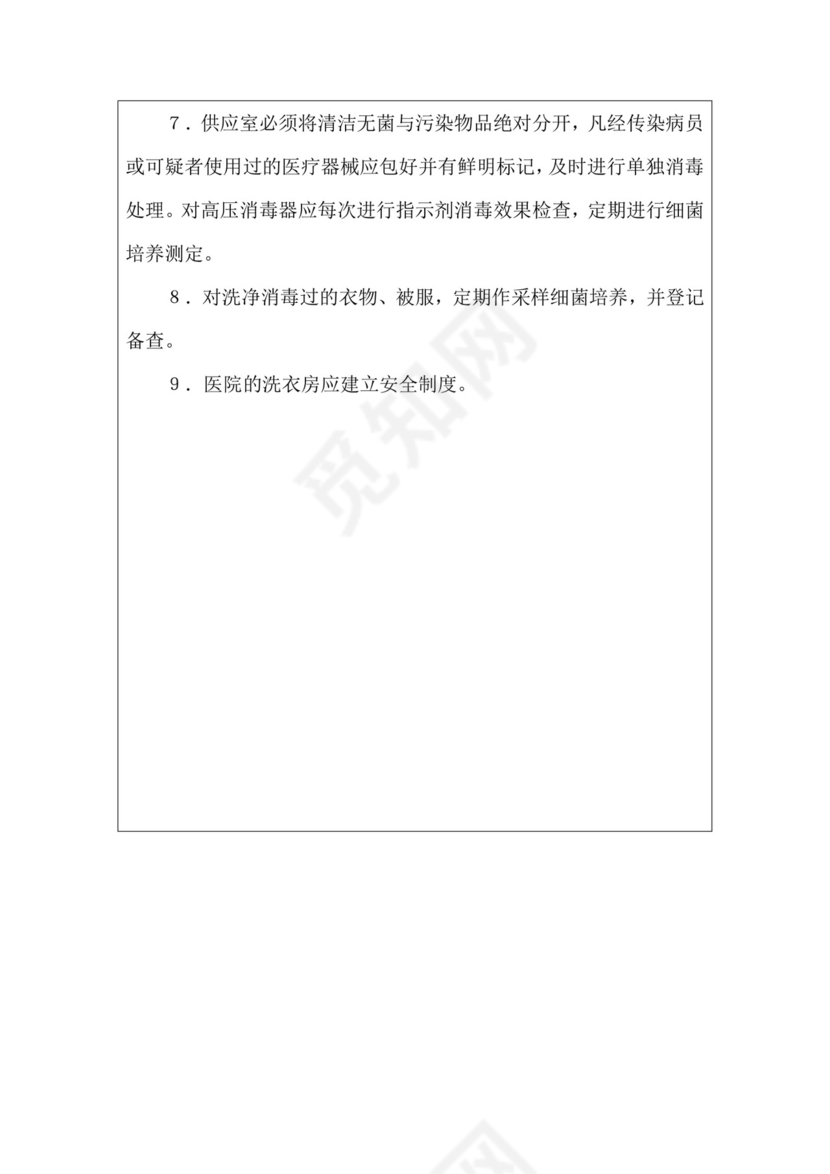 7．供应室必须将清洁无菌与污染物品绝对分开，凡经传染病员或可疑者使用过的医疗器械应包好并有鲜明标记，及时进行单独消毒处理。对高压消毒器应每次进行指示剂消毒效果检查，定期进行细菌培养测定。

8．对洗净消毒过的衣物、被服，定期作采样细菌培养，并登记备查。

9．医院的洗衣房应建立安全制度。

觅知网